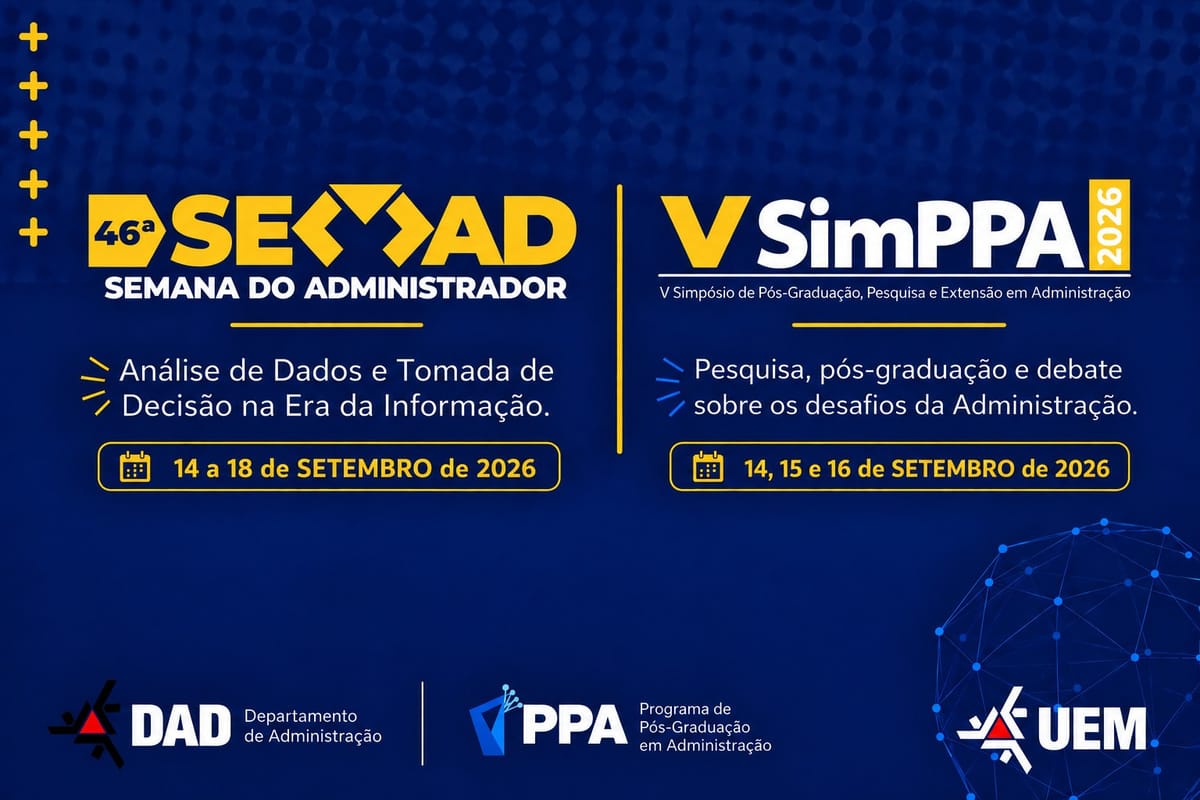 46ª SEMAD
SEMANA DO ADMINISTRADOR

Análise de Dados e Tomada de Decisão na Era da Informação.

14 a 18 de SETEMBRO de 2026

V SimPPA 2026
V Simpósio de Pós-Graduação, Pesquisa e Extensão em Administração

Pesquisa, pós-graduação e debate sobre os desafios da Administração.

14, 15 e 16 de SETEMBRO de 2026

DAD Departamento de Administração

PPA Programa de Pós-Graduação em Administração

UEM